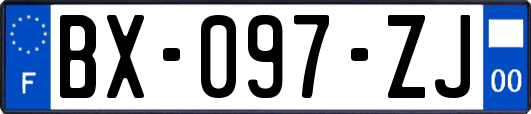 F
BX-097-ZJ
00